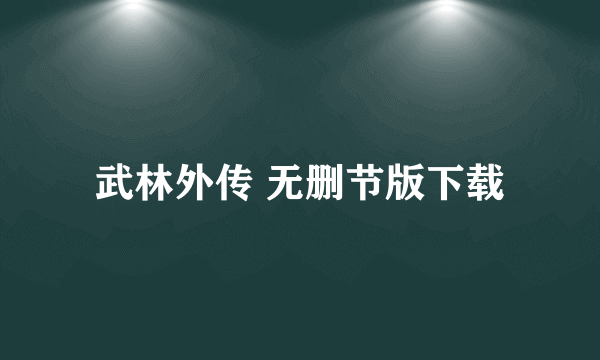 武林外传 无删节版下载